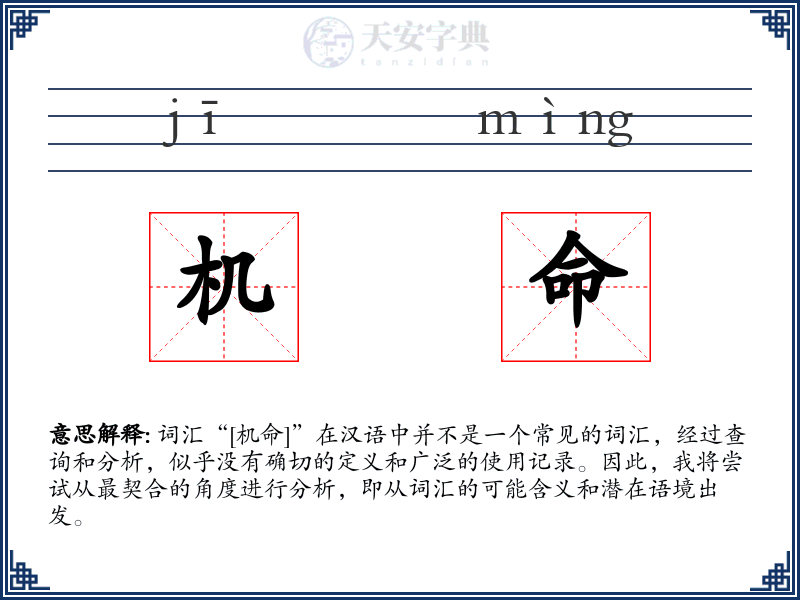 天安字典
tanzidian

jī mìng

机 命

意思解释: 词汇“[机命]”在汉语中并不是一个常见的词汇，经过查询和分析，似乎没有确切的定义和广泛的使用记录。因此，我将尝试从最契合的角度进行分析，即从词汇的可能含义和潜在语境出发。